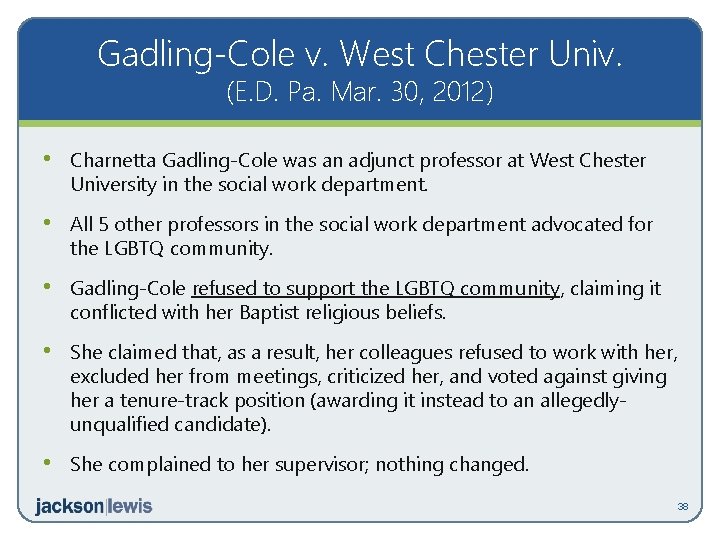 Gadling-Cole v. West Chester Univ.
(E.D. Pa. Mar. 30, 2012)

• Charnetta Gadling-Cole was an adjunct professor at West Chester University in the social work department.

• All 5 other professors in the social work department advocated for the LGBTQ community.

• Gadling-Cole refused to support the LGBTQ community, claiming it conflicted with her Baptist religious beliefs.

• She claimed that, as a result, her colleagues refused to work with her, excluded her from meetings, criticized her, and voted against giving her a tenure-track position (awarding it instead to an allegedly-unqualified candidate).

• She complained to her supervisor; nothing changed.

jackson|lewis

38